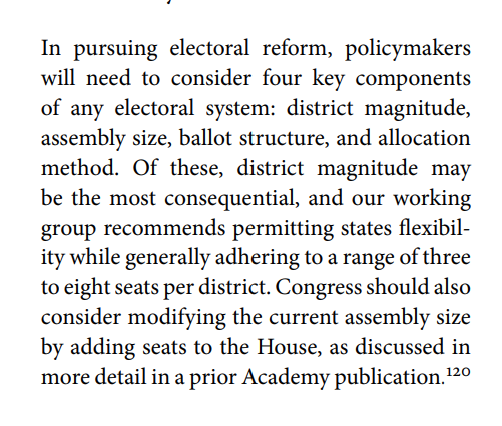 In pursuing electoral reform, policymakers will need to consider four key components of any electoral system: district magnitude, assembly size, ballot structure, and allocation method. Of these, district magnitude may be the most consequential, and our working group recommends permitting states flexibility while generally adhering to a range of three to eight seats per district. Congress should also consider modifying the current assembly size by adding seats to the House, as discussed in more detail in a prior Academy publication.$^{120}$